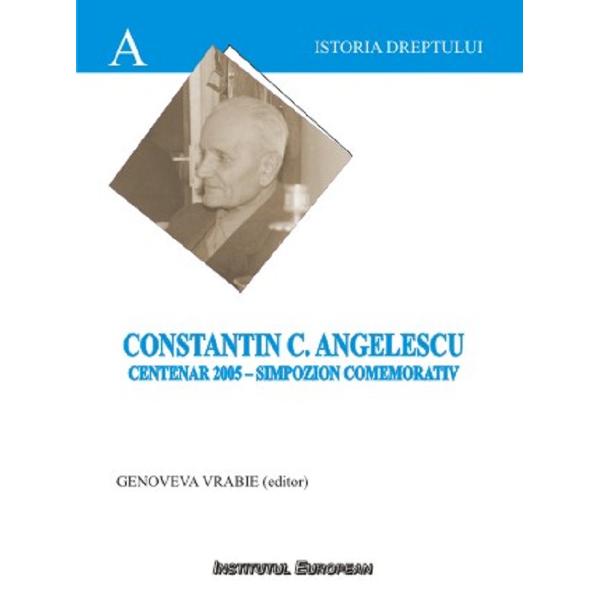 A

ISTORIA DREPTULUI

CONSTANTIN C. ANGELESCU
CENTENAR 2005 – SIMPOZION COMEMORATIV

GENOVEVA VRABIE (editor)

INSTITUTUL EUROPEAN